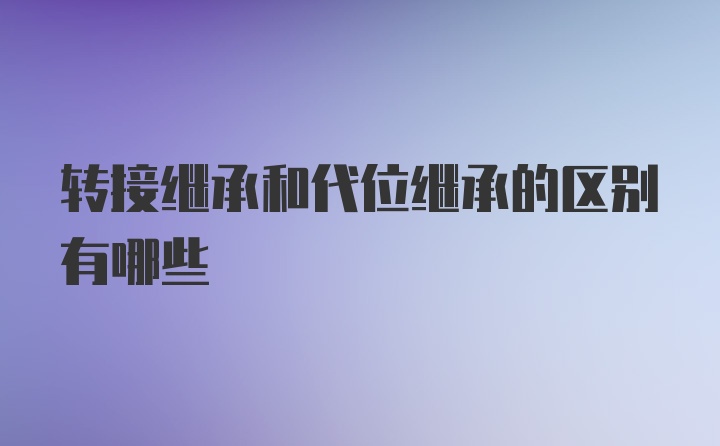 转接继承和代位继承的区别有哪些